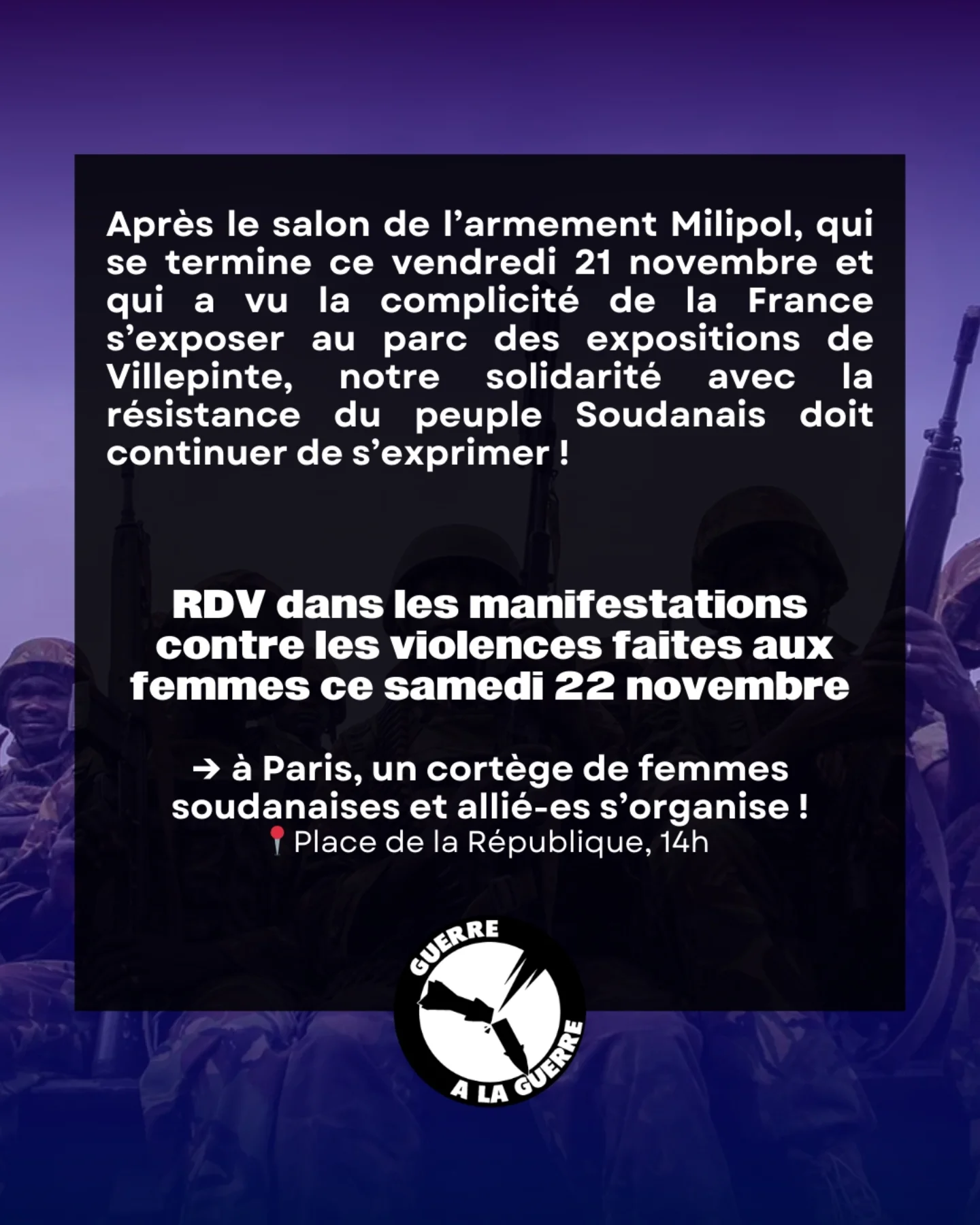 Après le salon de l'armement Milipol, qui se termine ce vendredi 21 novembre et qui a vu la complicité de la France s'exposer au parc des expositions de Villepinte, notre solidarité avec la résistance du peuple Soudanais doit continuer de s'exprimer !

RDV dans les manifestations contre les violences faites aux femmes ce samedi 22 novembre

→ à Paris, un cortège de femmes soudanaises et allié-es s'organise !
📍Place de la République, 14h

GUERRE
A LA GUERRE